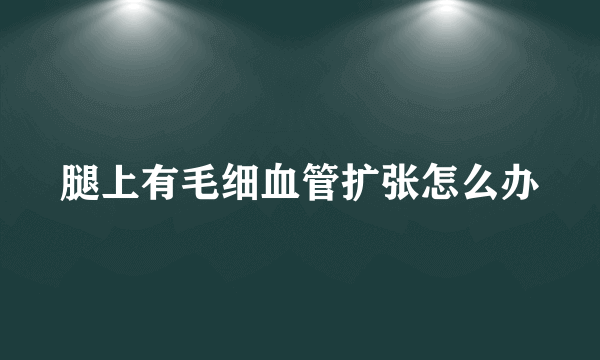 腿上有毛细血管扩张怎么办